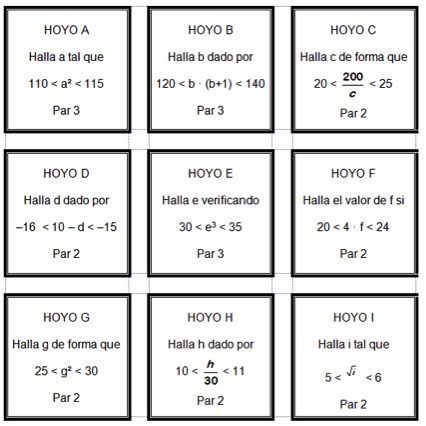 HOYO A

Halla a tal que

$110 < a^2 < 115$

Par 3

HOYO B

Halla b dado por

$120 < b \cdot (b+1) < 140$

Par 3

HOYO C

Halla c de forma que

$20 < \frac{200}{c} < 25$

Par 2

HOYO D

Halla d dado por

$-16 < 10 - d < -15$

Par 2

HOYO E

Halla e verificando

$30 < e^3 < 35$

Par 3

HOYO F

Halla el valor de f si

$20 < 4 \cdot f < 24$

Par 2

HOYO G

Halla g de forma que

$25 < g^2 < 30$

Par 2

HOYO H

Halla h dado por

$10 < \frac{h}{30} < 11$

Par 2

HOYO I

Halla i tal que

$5 < \sqrt{i} < 6$

Par 2